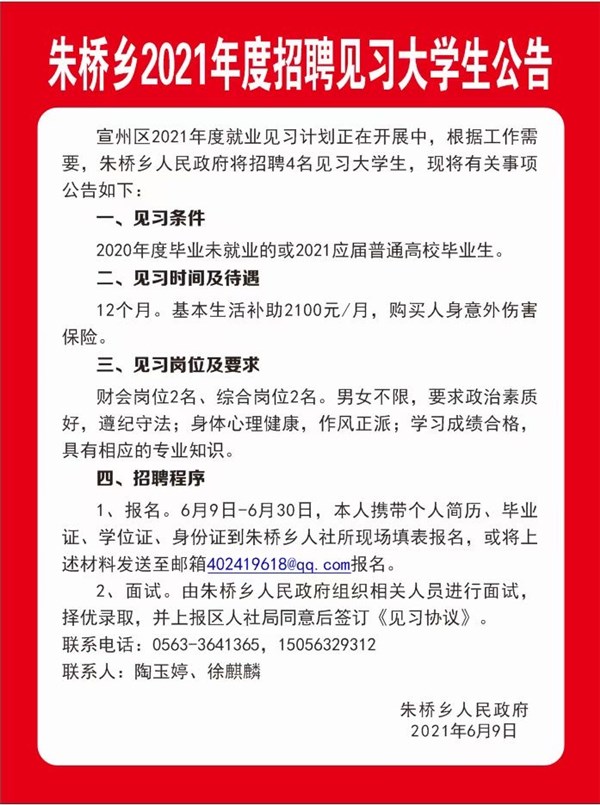 朱桥乡2021年度招聘见习大学生公告

宣州区2021年度就业见习计划正在开展中，根据工作需要，朱桥乡人民政府将招聘4名见习大学生，现将有关事项公告如下：

一、见习条件

2020年度毕业未就业的或2021应届普通高校毕业生。

二、见习时间及待遇

12个月。基本生活补助2100元/月，购买人身意外伤害保险。

三、见习岗位及要求

财会岗位2名、综合岗位2名。男女不限，要求政治素质好，遵纪守法；身体心理健康，作风正派；学习成绩合格，具有相应的专业知识。

四、招聘程序

1、报名。6月9日-6月30日，本人携带个人简历、毕业证、学位证、身份证到朱桥乡人社所现场填表报名，或将上述材料发送至邮箱402419618@qq.com报名。

2、面试。由朱桥乡人民政府组织相关人员进行面试，择优录取，并上报区人社局同意后签订《见习协议》。

联系电话：0563-3641365，15056329312

联系人：陶玉婷、徐麒麟

朱桥乡人民政府
2021年6月9日